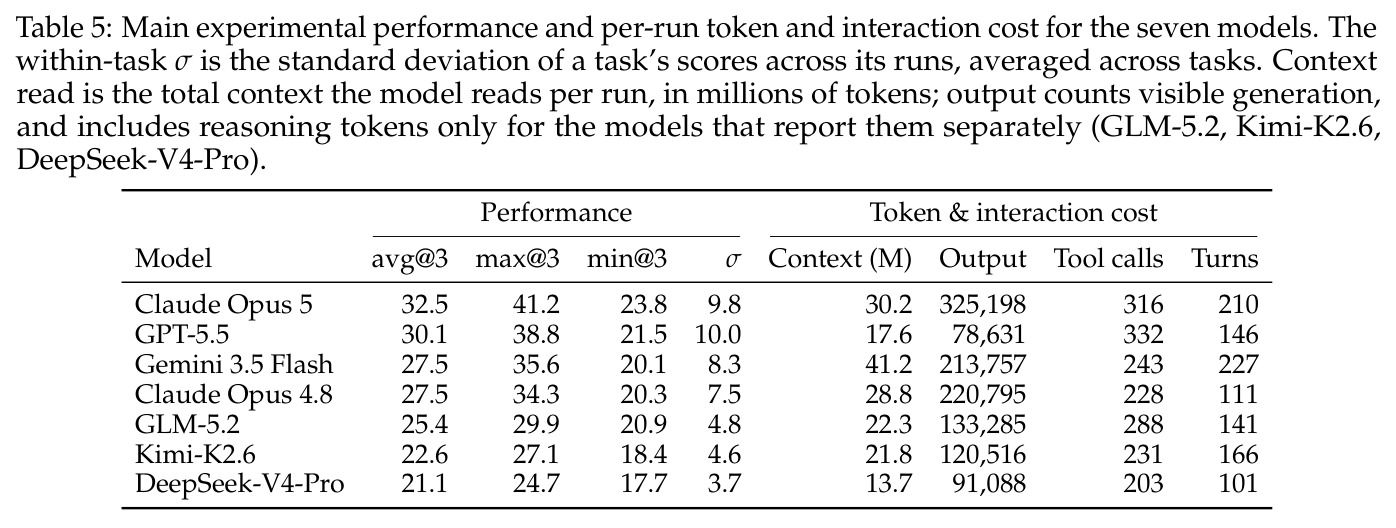 Table 5: Main experimental performance and per-run token and interaction cost for the seven models. The within-task $\sigma$ is the standard deviation of a task's scores across its runs, averaged across tasks. Context read is the total context the model reads per run, in millions of tokens; output counts visible generation, and includes reasoning tokens only for the models that report them separately (GLM-5.2, Kimi-K2.6, DeepSeek-V4-Pro).

| | Performance | | | | Token & interaction cost | | | |
|---|---|---|---|---|---|---|---|---|
| Model | avg@3 | max@3 | min@3 | $\sigma$ | Context (M) | Output | Tool calls | Turns |
| Claude Opus 5 | 32.5 | 41.2 | 23.8 | 9.8 | 30.2 | 325,198 | 316 | 210 |
| GPT-5.5 | 30.1 | 38.8 | 21.5 | 10.0 | 17.6 | 78,631 | 332 | 146 |
| Gemini 3.5 Flash | 27.5 | 35.6 | 20.1 | 8.3 | 41.2 | 213,757 | 243 | 227 |
| Claude Opus 4.8 | 27.5 | 34.3 | 20.3 | 7.5 | 28.8 | 220,795 | 228 | 111 |
| GLM-5.2 | 25.4 | 29.9 | 20.9 | 4.8 | 22.3 | 133,285 | 288 | 141 |
| Kimi-K2.6 | 22.6 | 27.1 | 18.4 | 4.6 | 21.8 | 120,516 | 231 | 166 |
| DeepSeek-V4-Pro | 21.1 | 24.7 | 17.7 | 3.7 | 13.7 | 91,088 | 203 | 101 |